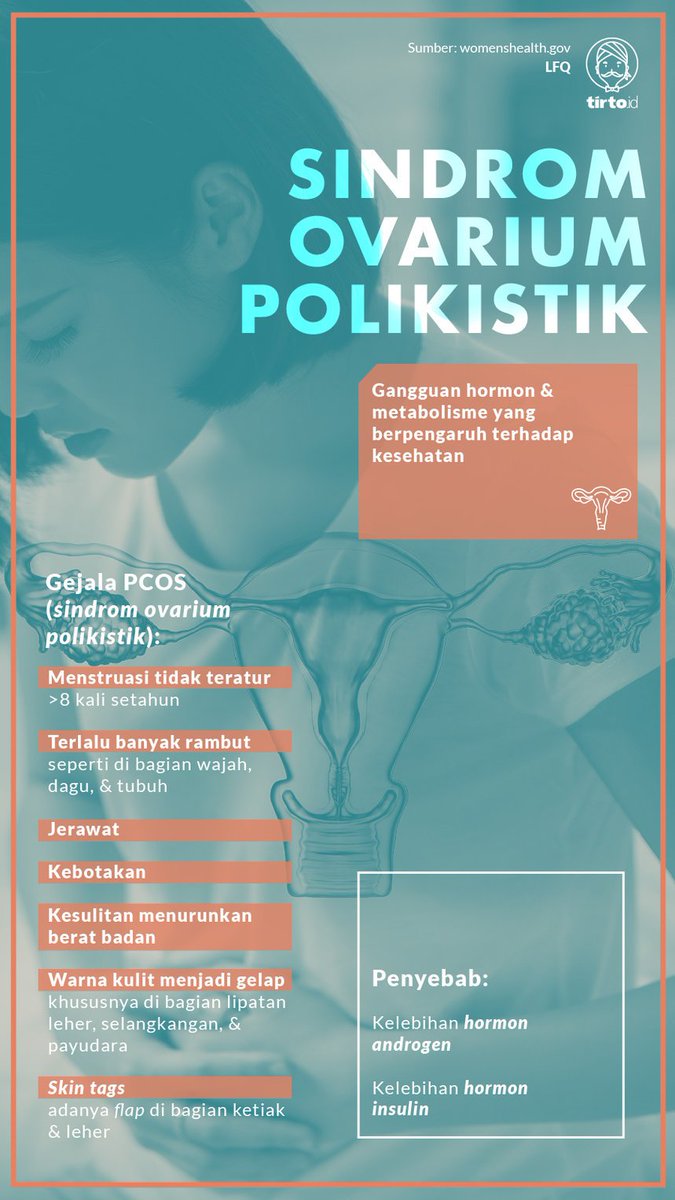 Sumber: womenshealth.gov
LFQ

tirto.id

SINDROM OVARIUM POLIKISTIK

Gangguan hormon & metabolisme yang berpengaruh terhadap kesehatan

Gejala PCOS (sindrom ovarium polikistik):

Menstruasi tidak teratur
>8 kali setahun

Terlalu banyak rambut
seperti di bagian wajah, dagu, & tubuh

Jerawat

Kebotakan

Kesulitan menurunkan berat badan

Warna kulit menjadi gelap
khususnya di bagian lipatan leher, selangkangan, & payudara

Skin tags
adanya flap di bagian ketiak & leher

Penyebab:

Kelebihan hormon androgen

Kelebihan hormon insulin